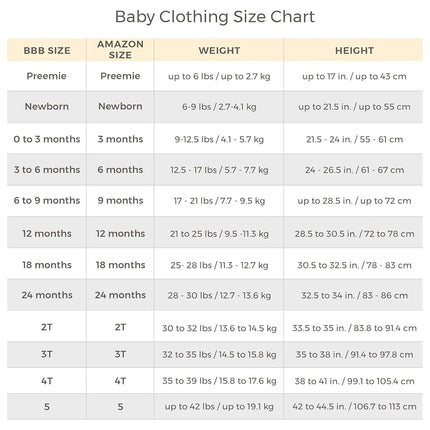 Baby Clothing Size Chart

| BBB SIZE | AMAZON SIZE | WEIGHT | HEIGHT |
|---|---|---|---|
| Preemie | Preemie | up to 6 lbs / up to 2.7 kg | up to 17 in. / up to 43 cm |
| Newborn | Newborn | 6-9 lbs / 2.7-4.1 kg | up to 21.5 in. / up to 55 cm |
| 0 to 3 months | 3 months | 9-12.5 lbs / 4.1 - 5.7 kg | 21.5 - 24 in. / 55 - 61 cm |
| 3 to 6 months | 6 months | 12.5 - 17 lbs / 5.7 - 7.7 kg | 24 - 26.5 in. / 61 - 67 cm |
| 6 to 9 months | 9 months | 17 - 21 lbs / 7.7 - 9.5 kg | up to 28.5 in. / up to 72 cm |
| 12 months | 12 months | 21 to 25 lbs / 9.5 -11.3 kg | 28.5 to 30.5 in. / 72 to 78 cm |
| 18 months | 18 months | 25- 28 lbs / 11.3 - 12.7 kg | 30.5 to 32.5 in. / 78 - 83 cm |
| 24 months | 24 months | 28 - 30 lbs / 12.7 - 13.6 kg | 32.5 to 34 in. / 83 - 86 cm |
| 2T | 2T | 30 to 32 lbs / 13.6 to 14.5 kg | 33.5 to 35 in. / 83.8 to 91.4 cm |
| 3T | 3T | 32 to 35 lbs / 14.5 to 15.8 kg | 35 to 38 in. / 91.4 to 97.8 cm |
| 4T | 4T | 35 to 39 lbs / 15.8 to 17.6 kg | 38 to 41 in. / 99.1 to 105.4 cm |
| 5 | 5 | up to 42 lbs / up to 19.1 kg | 42 to 44.5 in. / 106.7 to 113 cm |